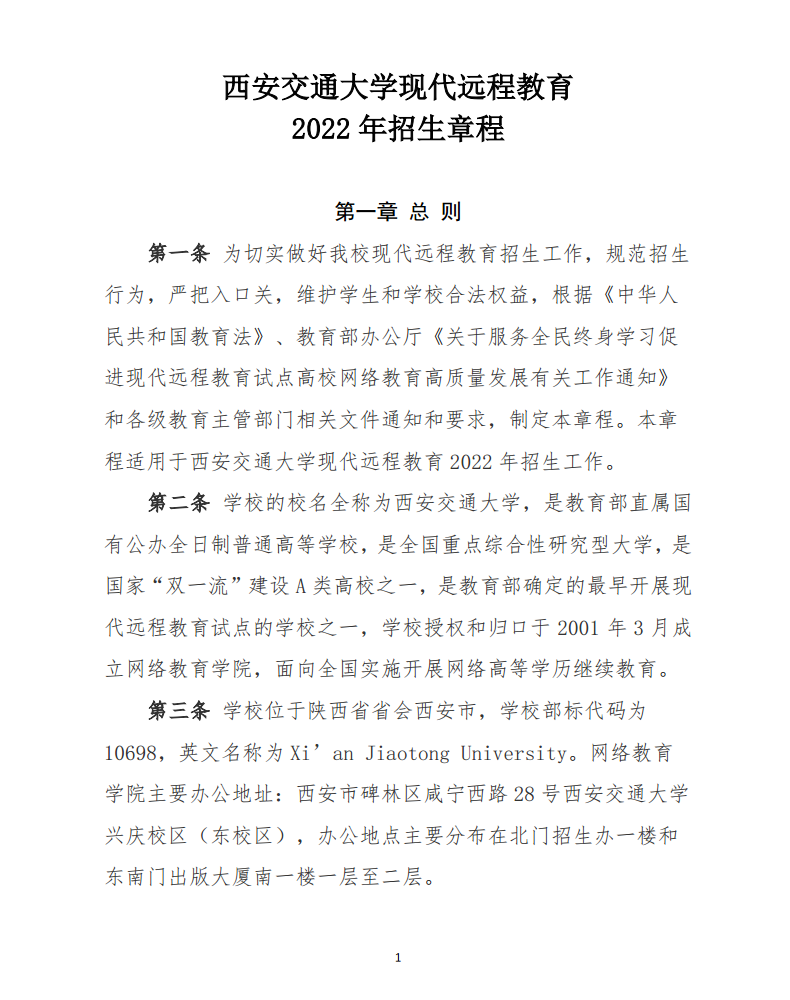 西安交通大学现代远程教育
2022 年招生章程

第一章 总 则

第一条 为切实做好我校现代远程教育招生工作，规范招生行为，严把入口关，维护学生和学校合法权益，根据《中华人民共和国教育法》、教育部办公厅《关于服务全民终身学习促进现代远程教育试点高校网络教育高质量发展有关工作通知》和各级教育主管部门相关文件通知和要求，制定本章程。本章程适用于西安交通大学现代远程教育 2022 年招生工作。

第二条 学校的校名全称为西安交通大学，是教育部直属国有公办全日制普通高等学校，是全国重点综合性研究型大学，是国家“双一流”建设 A 类高校之一，是教育部确定的最早开展现代远程教育试点的学校之一，学校授权和归口于 2001 年 3 月成立网络教育学院，面向全国实施开展网络高等学历继续教育。

第三条 学校位于陕西省省会西安市，学校部标代码为 10698，英文名称为 Xi’an Jiaotong University。网络教育学院主要办公地址：西安市碑林区咸宁西路 28 号西安交通大学兴庆校区（东校区），办公地点主要分布在北门招生办一楼和东南门出版大厦南一楼一层至二层。

1